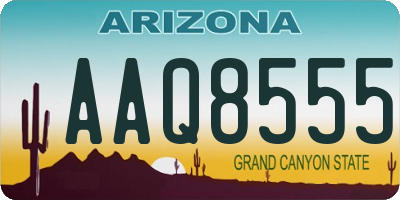 ARIZONA

AAQ8555

GRAND CANYON STATE